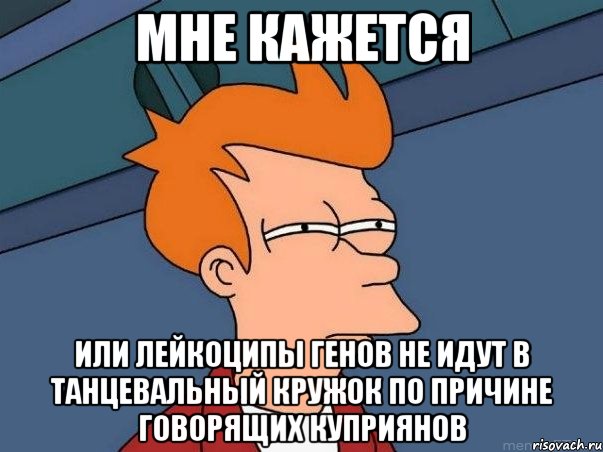 МНЕ КАЖЕТСЯ

ИЛИ ЛЕЙКОЦИПЫ ГЕНОВ НЕ ИДУТ В ТАНЦЕВАЛЬНЫЙ КРУЖОК ПО ПРИЧИНЕ ГОВОРЯЩИХ КУПРИЯНОВ

risovach.ru